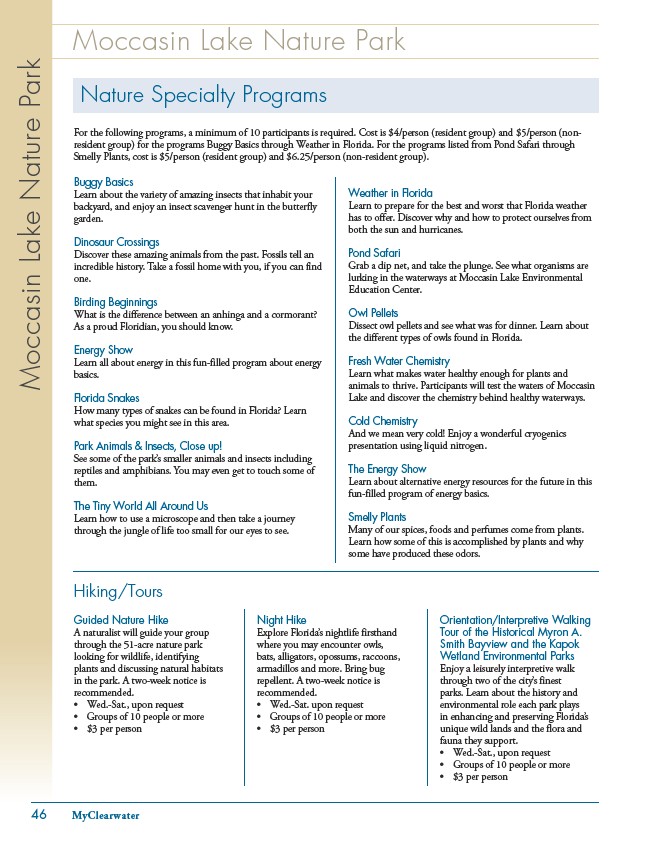 Moccasin Lake Nature Park

Moccasin Lake Nature Park

Nature Specialty Programs

For the following programs, a minimum of 10 participants is required. Cost is $4/person (resident group) and $5/person (non-resident group) for the programs Buggy Basics through Weather in Florida. For the programs listed from Pond Safari through Smelly Plants, cost is $5/person (resident group) and $6.25/person (non-resident group).

Buggy Basics
Learn about the variety of amazing insects that inhabit your backyard, and enjoy an insect scavenger hunt in the butterfly garden.

Dinosaur Crossings
Discover these amazing animals from the past. Fossils tell an incredible history. Take a fossil home with you, if you can find one.

Birding Beginnings
What is the difference between an anhinga and a cormorant? As a proud Floridian, you should know.

Energy Show
Learn all about energy in this fun-filled program about energy basics.

Florida Snakes
How many types of snakes can be found in Florida? Learn what species you might see in this area.

Park Animals & Insects, Close up!
See some of the park's smaller animals and insects including reptiles and amphibians. You may even get to touch some of them.

The Tiny World All Around Us
Learn how to use a microscope and then take a journey through the jungle of life too small for our eyes to see.

Weather in Florida
Learn to prepare for the best and worst that Florida weather has to offer. Discover why and how to protect ourselves from both the sun and hurricanes.

Pond Safari
Grab a dip net, and take the plunge. See what organisms are lurking in the waterways at Moccasin Lake Environmental Education Center.

Owl Pellets
Dissect owl pellets and see what was for dinner. Learn about the different types of owls found in Florida.

Fresh Water Chemistry
Learn what makes water healthy enough for plants and animals to thrive. Participants will test the waters of Moccasin Lake and discover the chemistry behind healthy waterways.

Cold Chemistry
And we mean very cold! Enjoy a wonderful cryogenics presentation using liquid nitrogen.

The Energy Show
Learn about alternative energy resources for the future in this fun-filled program of energy basics.

Smelly Plants
Many of our spices, foods and perfumes come from plants. Learn how some of this is accomplished by plants and why some have produced these odors.

Hiking/Tours

Guided Nature Hike
A naturalist will guide your group through the 51-acre nature park looking for wildlife, identifying plants and discussing natural habitats in the park. A two-week notice is recommended.
• Wed.-Sat., upon request
• Groups of 10 people or more
• $3 per person

Night Hike
Explore Florida's nightlife firsthand where you may encounter owls, bats, alligators, opossums, raccoons, armadillos and more. Bring bug repellent. A two-week notice is recommended.
• Wed.-Sat. upon request
• Groups of 10 people or more
• $3 per person

Orientation/Interpretive Walking Tour of the Historical Myron A. Smith Bayview and the Kapok Wetland Environmental Parks
Enjoy a leisurely interpretive walk through two of the city's finest parks. Learn about the history and environmental role each park plays in enhancing and preserving Florida's unique wild lands and the flora and fauna they support.
• Wed.-Sat., upon request
• Groups of 10 people or more
• $3 per person

46 MyClearwater